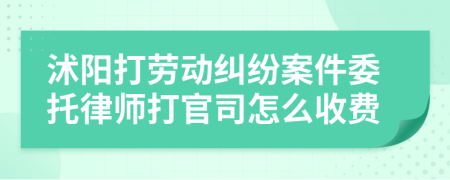 沭阳打劳动纠纷案件委托律师打官司怎么收费